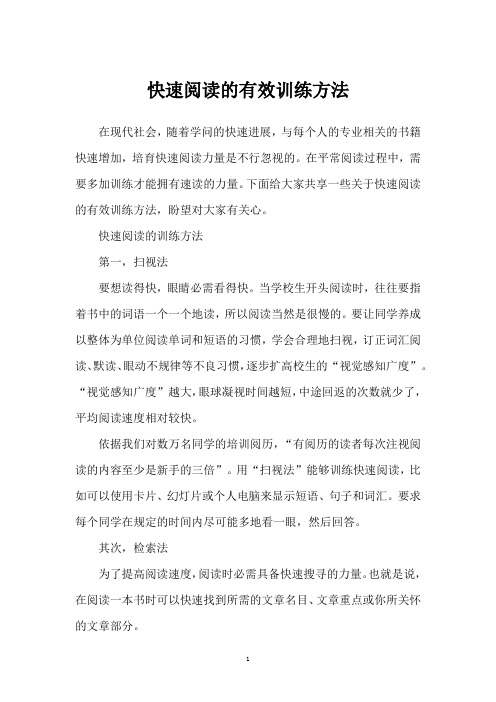 快速阅读的有效训练方法

在现代社会，随着学问的快速进展，与每个人的专业相关的书籍快速增加，培育快速阅读力量是不行忽视的。在平常阅读过程中，需要多加训练才能拥有速读的力量。下面给大家共享一些关于快速阅读的有效训练方法，盼望对大家有关心。

快速阅读的训练方法

第一，扫视法

要想读得快，眼睛必需看得快。当学校生开头阅读时，往往要指着书中的词语一个一个地读，所以阅读当然是很慢的。要让同学养成以整体为单位阅读单词和短语的习惯，学会合理地扫视，订正词汇阅读、默读、眼动不规律等不良习惯，逐步扩高校生的“视觉感知广度”。“视觉感知广度”越大，眼球凝视时间越短，中途回返的次数就少了，平均阅读速度相对较快。

依据我们对数万名同学的培训阅历，“有阅历的读者每次注视阅读的内容至少是新手的三倍”。用“扫视法”能够训练快速阅读，比如可以使用卡片、幻灯片或个人电脑来显示短语、句子和词汇。要求每个同学在规定的时间内尽可能多地看一眼，然后回答。

其次，检索法

为了提高阅读速度，阅读时必需具备快速搜寻的力量。也就是说，在阅读一本书时可以快速找到所需的文章名目、文章重点或你所关怀的文章部分。

1